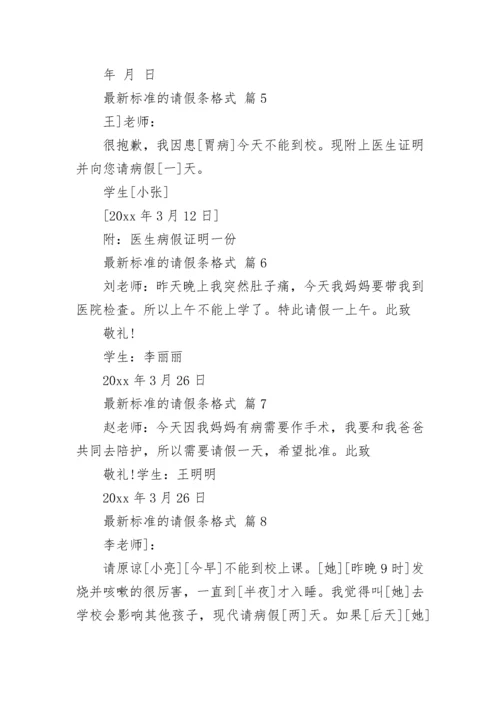 年 月 日

最新标准的请假条格式 篇 5

王]老师：

很抱歉，我因患[胃病]今天不能到校。现附上医生证明并向您请病假[一]天。

学生[小张]

[20xx 年 3 月 12 日]

附：医生病假证明一份

最新标准的请假条格式 篇 6

刘老师：昨天晚上我突然肚子痛，今天我妈妈要带我到医院检查。所以上午不能上学了。特此请假一上午。此致

敬礼!

学生：李丽丽

20xx 年 3 月 26 日

最新标准的请假条格式 篇 7

赵老师：今天因我妈妈有病需要作手术，我要和我爸爸共同去陪护，所以需要请假一天，希望批准。此致

敬礼!学生：王明明

20xx 年 3 月 26 日

最新标准的请假条格式 篇 8

李老师]：

请原谅[小亮][今早]不能到校上课。[她][昨晚 9 时]发烧并咳嗽的很厉害，一直到[半夜]才入睡。我觉得叫[她]去学校会影响其他孩子，现代请病假[两]天。如果[后天][她]